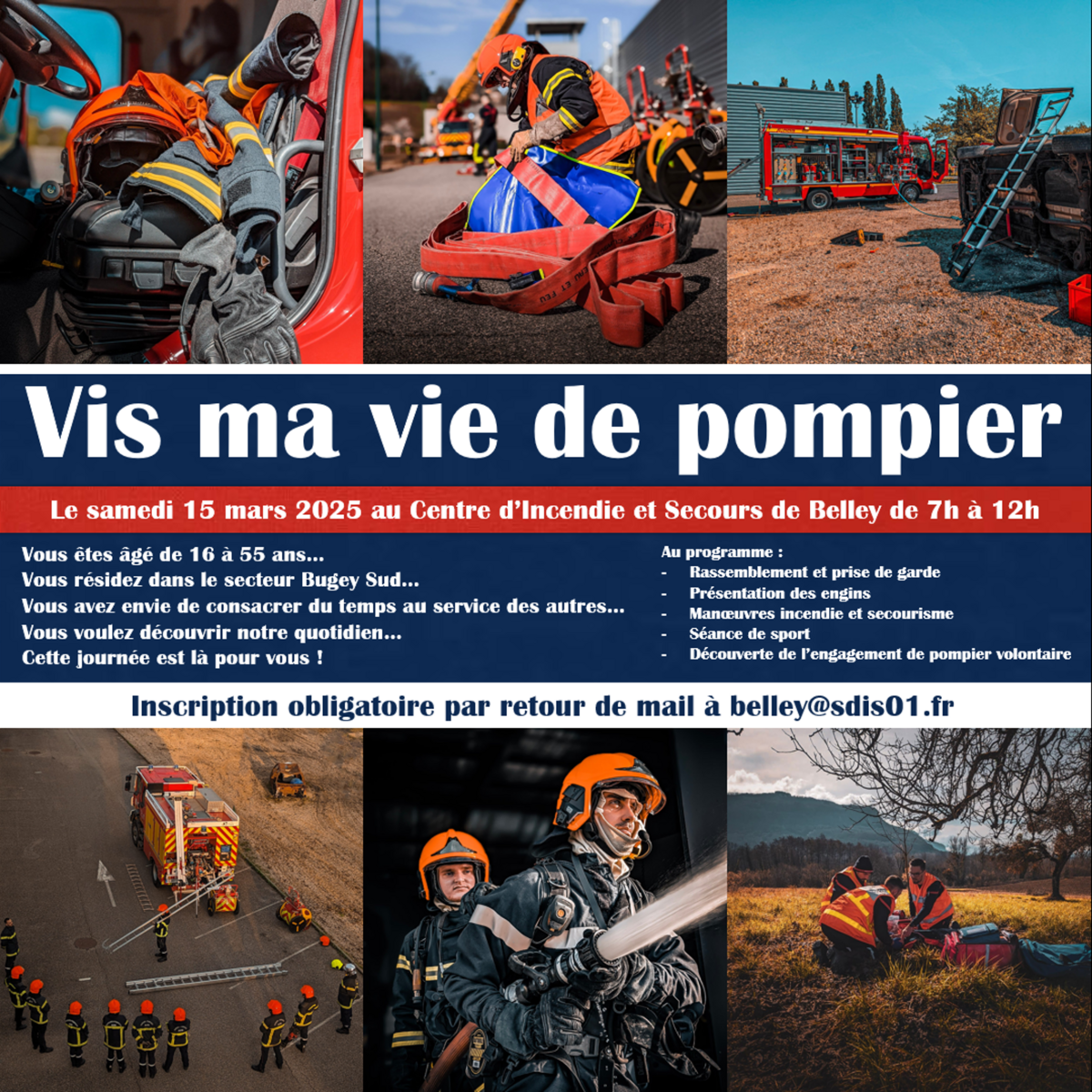 Vis ma vie de pompier

Le samedi 15 mars 2025 au Centre d'Incendie et Secours de Belley de 7h à 12h

Vous êtes âgé de 16 à 55 ans...
Vous résidez dans le secteur Bugey Sud...
Vous avez envie de consacrer du temps au service des autres...
Vous voulez découvrir notre quotidien...
Cette journée est là pour vous !

Au programme :
- Rassemblement et prise de garde
- Présentation des engins
- Manœuvres incendie et secourisme
- Séance de sport
- Découverte de l'engagement de pompier volontaire

Inscription obligatoire par retour de mail à belley@sdis01.fr